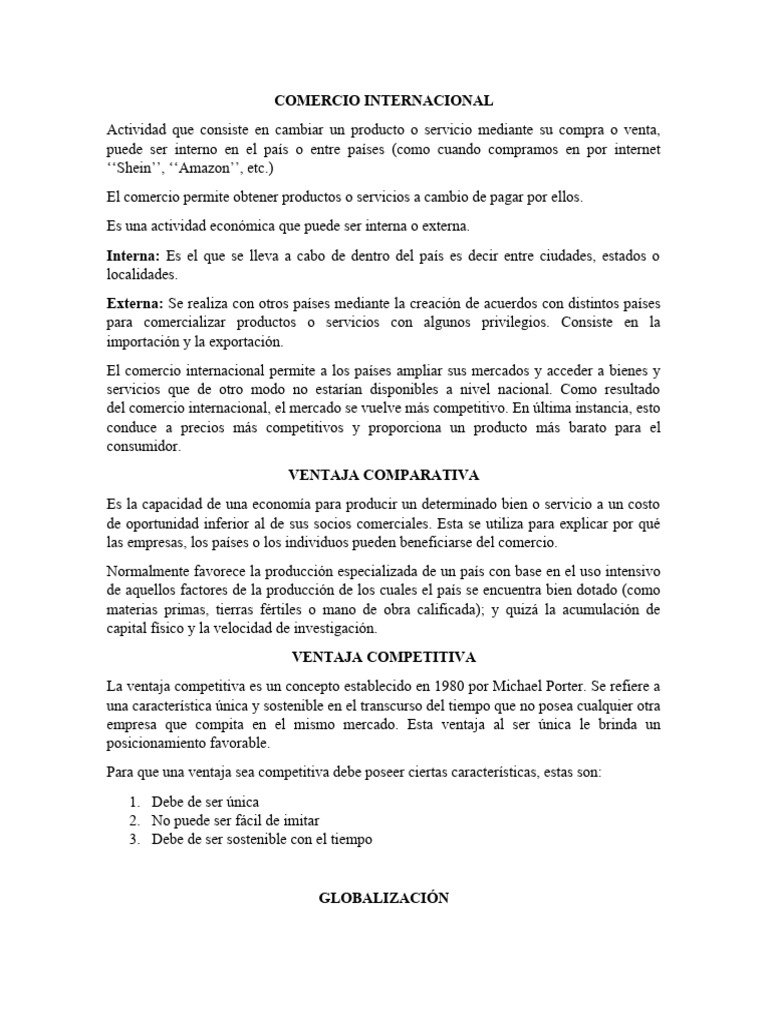 COMERCIO INTERNACIONAL

Actividad que consiste en cambiar un producto o servicio mediante su compra o venta, puede ser interno en el país o entre países (como cuando compramos en por internet ‘‘Shein’’, ‘‘Amazon’’, etc.)

El comercio permite obtener productos o servicios a cambio de pagar por ellos.

Es una actividad económica que puede ser interna o externa.

Interna: Es el que se lleva a cabo de dentro del país es decir entre ciudades, estados o localidades.

Externa: Se realiza con otros países mediante la creación de acuerdos con distintos países para comercializar productos o servicios con algunos privilegios. Consiste en la importación y la exportación.

El comercio internacional permite a los países ampliar sus mercados y acceder a bienes y servicios que de otro modo no estarían disponibles a nivel nacional. Como resultado del comercio internacional, el mercado se vuelve más competitivo. En última instancia, esto conduce a precios más competitivos y proporciona un producto más barato para el consumidor.

VENTAJA COMPARATIVA

Es la capacidad de una economía para producir un determinado bien o servicio a un costo de oportunidad inferior al de sus socios comerciales. Esta se utiliza para explicar por qué las empresas, los países o los individuos pueden beneficiarse del comercio.

Normalmente favorece la producción especializada de un país con base en el uso intensivo de aquellos factores de la producción de los cuales el país se encuentra bien dotado (como materias primas, tierras fértiles o mano de obra calificada); y quizá la acumulación de capital físico y la velocidad de investigación.

VENTAJA COMPETITIVA

La ventaja competitiva es un concepto establecido en 1980 por Michael Porter. Se refiere a una característica única y sostenible en el transcurso del tiempo que no posea cualquier otra empresa que compita en el mismo mercado. Esta ventaja al ser única le brinda un posicionamiento favorable.

Para que una ventaja sea competitiva debe poseer ciertas características, estas son:

1. Debe de ser única
2. No puede ser fácil de imitar
3. Debe de ser sostenible con el tiempo

GLOBALIZACIÓN